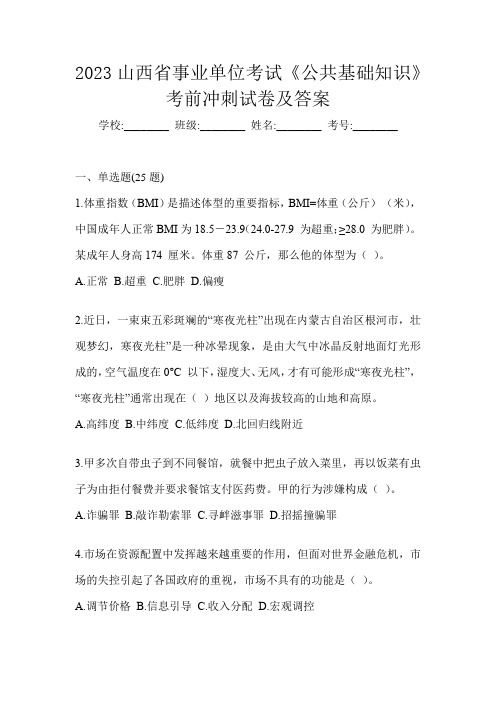 2023 山西省事业单位考试《公共基础知识》考前冲刺试卷及答案

学校:________ 班级:________ 姓名:________ 考号:________

一、单选题(25 题)

1.体重指数（BMI）是描述体型的重要指标，BMI=体重（公斤）（米），中国成年人正常 BMI 为 18.5－23.9(24.0-27.9 为超重;≥28.0 为肥胖)。某成年人身高 174 厘米。体重 87 公斤，那么他的体型为（ ）。

A.正常 B.超重 C.肥胖 D.偏瘦

2.近日，一束束五彩斑斓的“寒夜光柱”出现在内蒙古自治区根河市，壮观梦幻，寒夜光柱”是一种冰晕现象，是由大气中冰晶反射地面灯光形成的，空气温度在 0°C 以下，湿度大、无风，才有可能形成“寒夜光柱”，“寒夜光柱”通常出现在（ ）地区以及海拔较高的山地和高原。

A.高纬度 B.中纬度 C.低纬度 D.北回归线附近

3.甲多次自带虫子到不同餐馆，就餐中把虫子放入菜里，再以饭菜有虫子为由拒付餐费并要求餐馆支付医药费。甲的行为涉嫌构成（ ）。

A.诈骗罪 B.敲诈勒索罪 C.寻衅滋事罪 D.招摇撞骗罪

4.市场在资源配置中发挥越来越重要的作用，但面对世界金融危机，市场的失控引起了各国政府的重视，市场不具有的功能是（ ）。

A.调节价格 B.信息引导 C.收入分配 D.宏观调控